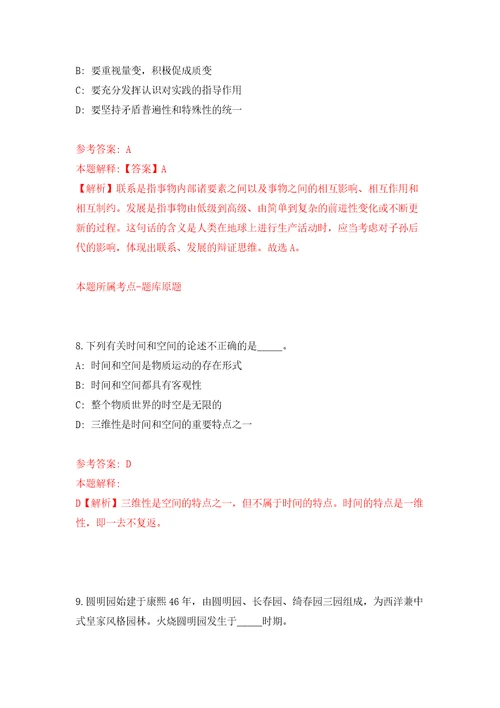 B: 要重视量变，积极促成质变
C: 要充分发挥认识对实践的指导作用
D: 要坚持矛盾普遍性和特殊性的统一

参考答案: A
本题解释:【答案】A
【解析】联系是指事物内部诸要素之间以及事物之间的相互影响、相互作用和相互制约。发展是指事物由低级到高级、由简单到复杂的前进性变化或不断更新的过程。这句话的含义是人类在地球上进行生产活动时，应当考虑对子孙后代的影响，体现出联系、发展的辩证思维。故选A。

本题所属考点-题库原题

8.下列有关时间和空间的论述不正确的是_____。
A: 时间和空间是物质运动的存在形式
B: 时间和空间都具有客观性
C: 整个物质世界的时空是无限的
D: 三维性是时间和空间的重要特点之一

参考答案: D
本题解释:
D【解析】三维性是空间的特点之一，但不属于时间的特点。时间的特点是一维性，即一去不复返。

9.圆明园始建于康熙46年，由圆明园、长春园、绮春园三园组成，为西洋兼中式皇家风格园林。火烧圆明园发生于_____时期。